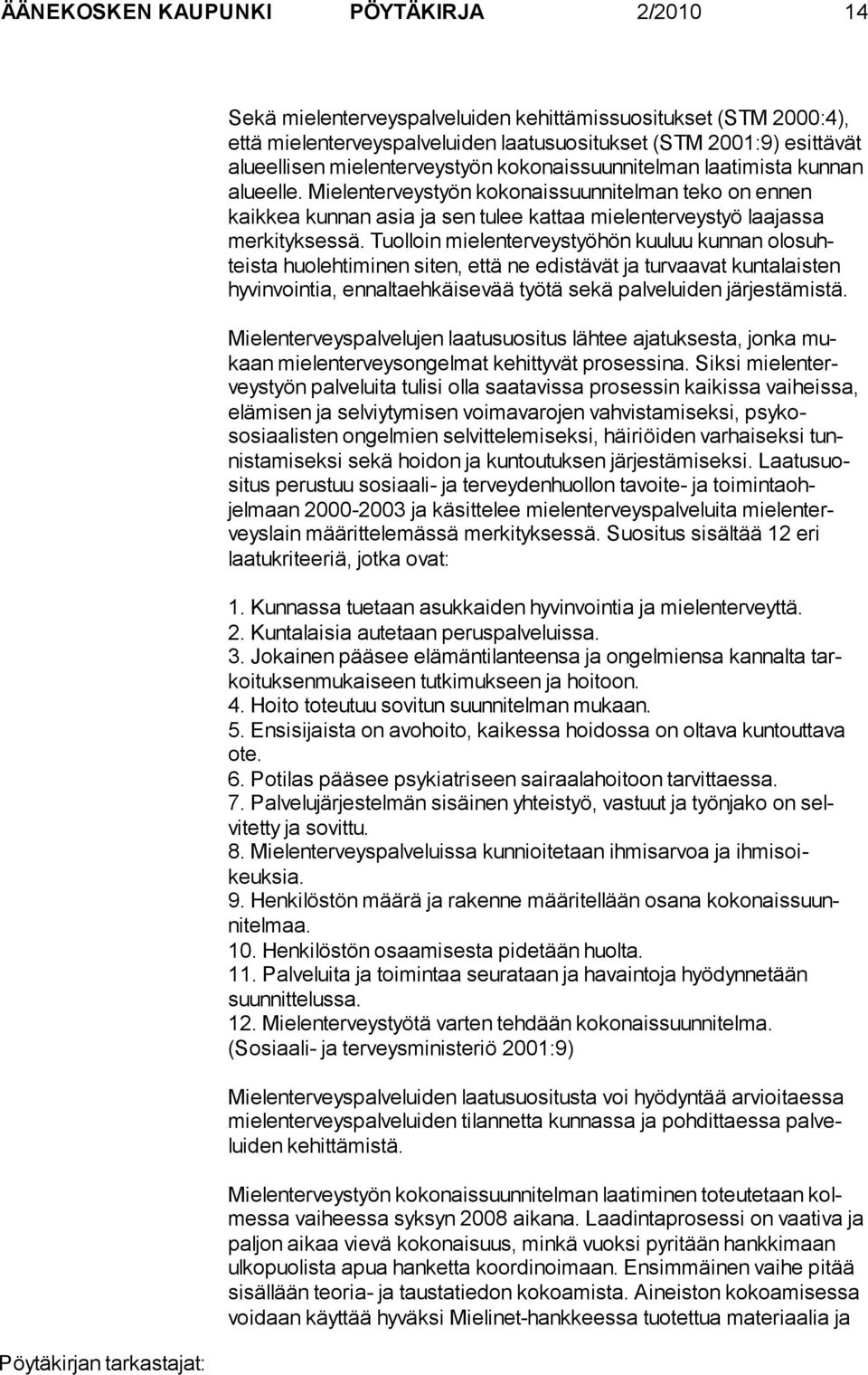 ÄÄNEKOSKEN KAUPUNKI PÖYTÄKIRJA 2/2010 14

Sekä mielenterveyspalveluiden kehittämissuositukset (STM 2000:4), että mielenterveyspalveluiden laatusuositukset (STM 2001:9) esittävät alueellisen mielenterveystyön kokonaissuunnitelman laatimista kunnan alueelle. Mielenterveystyön kokonaissuunnitelman teko on ennen kaikkea kunnan asia ja sen tulee kattaa mielenterveystyö laajassa merkityksessä. Tuolloin mielenterveystyöhön kuuluu kunnan olosuhteista huolehtiminen siten, että ne edistävät ja turvaavat kuntalaisten hyvinvointia, ennaltaehkäisevää työtä sekä palveluiden järjestämistä.

Mielenterveyspalvelujen laatusuositus lähtee ajatuksesta, jonka mukaan mielenterveysongelmat kehittyvät prosessina. Siksi mielenterveystyön palveluita tulisi olla saatavissa prosessin kaikissa vaiheissa, elämisen ja selviytymisen voimavarojen vahvistamiseksi, psykososiaalisten ongelmien selvittelemiseksi, häiriöiden varhaiseksi tunnistamiseksi sekä hoidon ja kuntoutuksen järjestämiseksi. Laatusuositus perustuu sosiaali- ja terveydenhuollon tavoite- ja toimintaohjelmaan 2000-2003 ja käsittelee mielenterveyspalveluita mielenterveyslain määrittelemässä merkityksessä. Suositus sisältää 12 eri laatukriteeriä, jotka ovat:

1. Kunnassa tuetaan asukkaiden hyvinvointia ja mielenterveyttä.
2. Kuntalaisia autetaan peruspalveluissa.
3. Jokainen pääsee elämäntilanteensa ja ongelmiensa kannalta tarkoituksenmukaiseen tutkimukseen ja hoitoon.
4. Hoito toteutuu sovitun suunnitelman mukaan.
5. Ensisijaista on avohoito, kaikessa hoidossa on oltava kuntouttava ote.
6. Potilas pääsee psykiatriseen sairaalahoitoon tarvittaessa.
7. Palvelujärjestelmän sisäinen yhteistyö, vastuut ja työnjako on selvitetty ja sovittu.
8. Mielenterveyspalveluissa kunnioitetaan ihmisarvoa ja ihmisoikeuksia.
9. Henkilöstön määrä ja rakenne määritellään osana kokonaissuunnitelmaa.
10. Henkilöstön osaamisesta pidetään huolta.
11. Palveluita ja toimintaa seurataan ja havaintoja hyödynnetään suunnittelussa.
12. Mielenterveystyötä varten tehdään kokonaissuunnitelma.
(Sosiaali- ja terveysministeriö 2001:9)

Mielenterveyspalveluiden laatusuositusta voi hyödyntää arvioitaessa mielenterveyspalveluiden tilannetta kunnassa ja pohdittaessa palveluiden kehittämistä.

Mielenterveystyön kokonaissuunnitelman laatiminen toteutetaan kolmessa vaiheessa syksyn 2008 aikana. Laadintaprosessi on vaativa ja paljon aikaa vievä kokonaisuus, minkä vuoksi pyritään hankkimaan ulkopuolista apua hanketta koordinoimaan. Ensimmäinen vaihe pitää sisällään teoria- ja taustatiedon kokoamista. Aineiston kokoamisessa voidaan käyttää hyväksi Mielinet-hankkeessa tuotettua materiaalia ja

Pöytäkirjan tarkastajat: